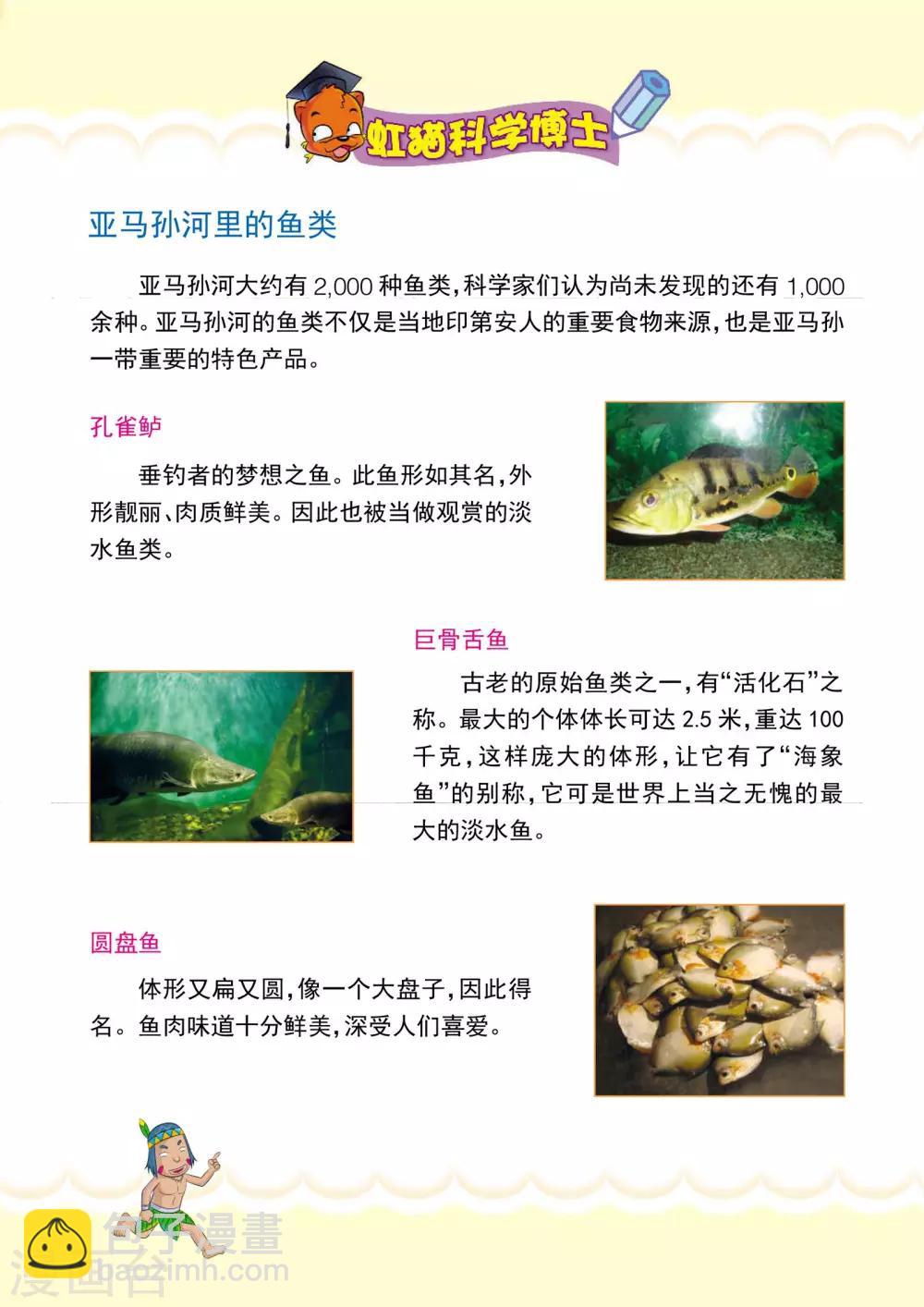 虹猫科学博士

亚马孙河里的鱼类

亚马孙河大约有 2,000 种鱼类，科学家们认为尚未发现的还有 1,000 余种。亚马孙河的鱼类不仅是当地印第安人的重要食物来源，也是亚马孙一带重要的特色产品。

孔雀鲈

垂钓者的梦想之鱼。此鱼形如其名，外形靓丽、肉质鲜美。因此也被当做观赏的淡水鱼类。

巨骨舌鱼

古老的原始鱼类之一，有“活化石”之称。最大的个体体长可达 2.5 米，重达 100 千克，这样庞大的体形，让它有了“海象鱼”的别称，它可是世界上当之无愧的最大的淡水鱼。

圆盘鱼

体形又扁又圆，像一个大盘子，因此得名。鱼肉味道十分鲜美，深受人们喜爱。

包子漫畫
baozimh.com
漫画台